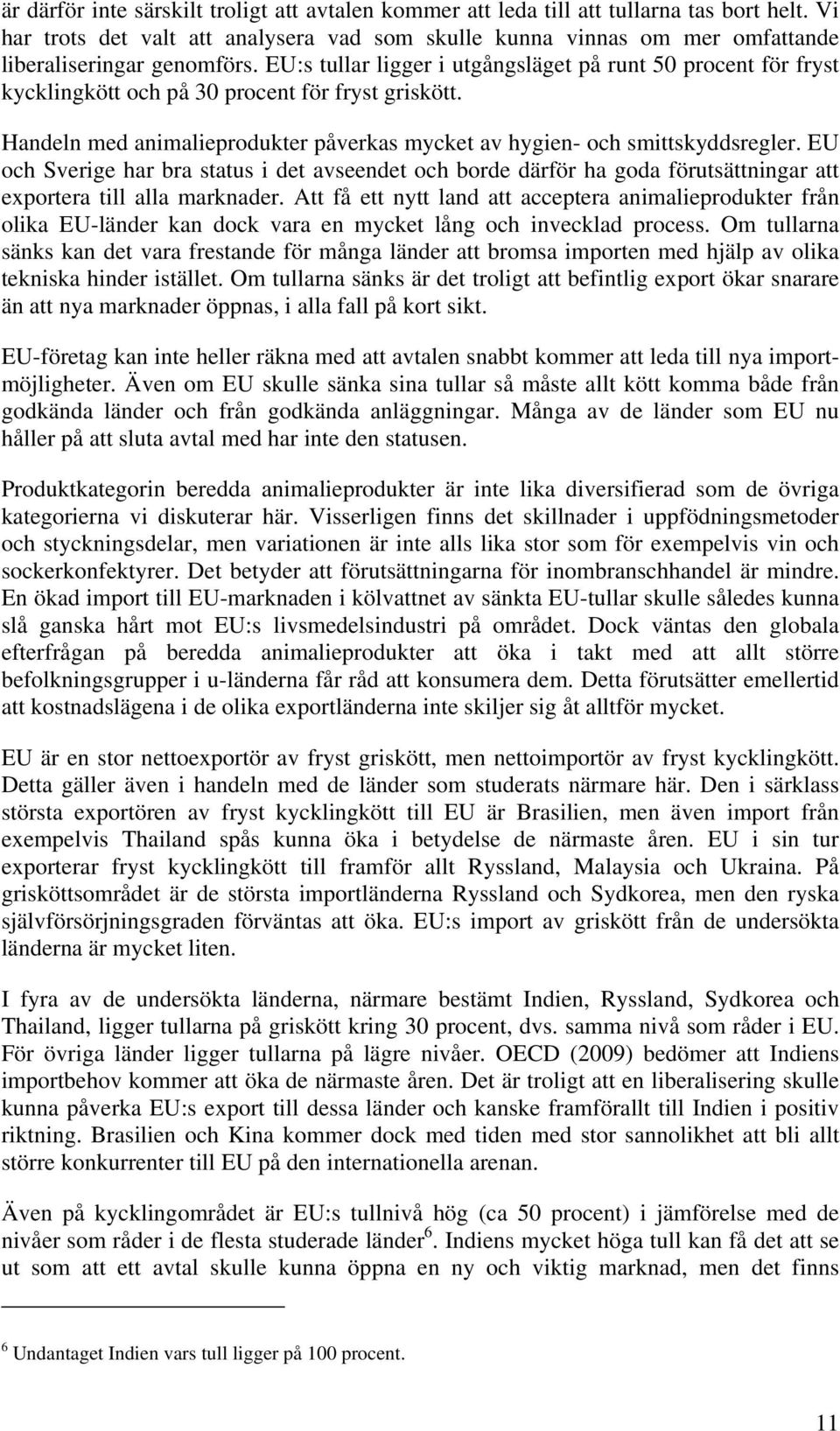 är därför inte särskilt troligt att avtalen kommer att leda till att tullarna tas bort helt. Vi har trots det valt att analysera vad som skulle kunna vinnas om mer omfattande liberaliseringar genomförs. EU:s tullar ligger i utgångsläget på runt 50 procent för fryst kycklingkött och på 30 procent för fryst griskött.

Handeln med animalieprodukter påverkas mycket av hygien- och smittskyddsregler. EU och Sverige har bra status i det avseendet och borde därför ha goda förutsättningar att exportera till alla marknader. Att få ett nytt land att acceptera animalieprodukter från olika EU-länder kan dock vara en mycket lång och invecklad process. Om tullarna sänks kan det vara frestande för många länder att bromsa importen med hjälp av olika tekniska hinder istället. Om tullarna sänks är det troligt att befintlig export ökar snarare än att nya marknader öppnas, i alla fall på kort sikt.

EU-företag kan inte heller räkna med att avtalen snabbt kommer att leda till nya importmöjligheter. Även om EU skulle sänka sina tullar så måste allt kött komma både från godkända länder och från godkända anläggningar. Många av de länder som EU nu håller på att sluta avtal med har inte den statusen.

Produktkategorin beredda animalieprodukter är inte lika diversifierad som de övriga kategorierna vi diskuterar här. Visserligen finns det skillnader i uppfödningsmetoder och styckningsdelar, men variationen är inte alls lika stor som för exempelvis vin och sockerkonfektyrer. Det betyder att förutsättningarna för inombranschhandel är mindre. En ökad import till EU-marknaden i kölvattnet av sänkta EU-tullar skulle således kunna slå ganska hårt mot EU:s livsmedelsindustri på området. Dock väntas den globala efterfrågan på beredda animalieprodukter att öka i takt med att allt större befolkningsgrupper i u-länderna får råd att konsumera dem. Detta förutsätter emellertid att kostnadslägena i de olika exportländerna inte skiljer sig åt alltför mycket.

EU är en stor nettoexportör av fryst griskött, men nettoimportör av fryst kycklingkött. Detta gäller även i handeln med de länder som studerats närmare här. Den i särklass största exportören av fryst kycklingkött till EU är Brasilien, men även import från exempelvis Thailand spås kunna öka i betydelse de närmaste åren. EU i sin tur exporterar fryst kycklingkött till framför allt Ryssland, Malaysia och Ukraina. På grisköttsområdet är de största importländerna Ryssland och Sydkorea, men den ryska självförsörjningsgraden förväntas att öka. EU:s import av griskött från de undersökta länderna är mycket liten.

I fyra av de undersökta länderna, närmare bestämt Indien, Ryssland, Sydkorea och Thailand, ligger tullarna på griskött kring 30 procent, dvs. samma nivå som råder i EU. För övriga länder ligger tullarna på lägre nivåer. OECD (2009) bedömer att Indiens importbehov kommer att öka de närmaste åren. Det är troligt att en liberalisering skulle kunna påverka EU:s export till dessa länder och kanske framförallt till Indien i positiv riktning. Brasilien och Kina kommer dock med tiden med stor sannolikhet att bli allt större konkurrenter till EU på den internationella arenan.

Även på kycklingområdet är EU:s tullnivå hög (ca 50 procent) i jämförelse med de nivåer som råder i de flesta studerade länder$^6$. Indiens mycket höga tull kan få det att se ut som att ett avtal skulle kunna öppna en ny och viktig marknad, men det finns

$^6$ Undantaget Indien vars tull ligger på 100 procent.

11